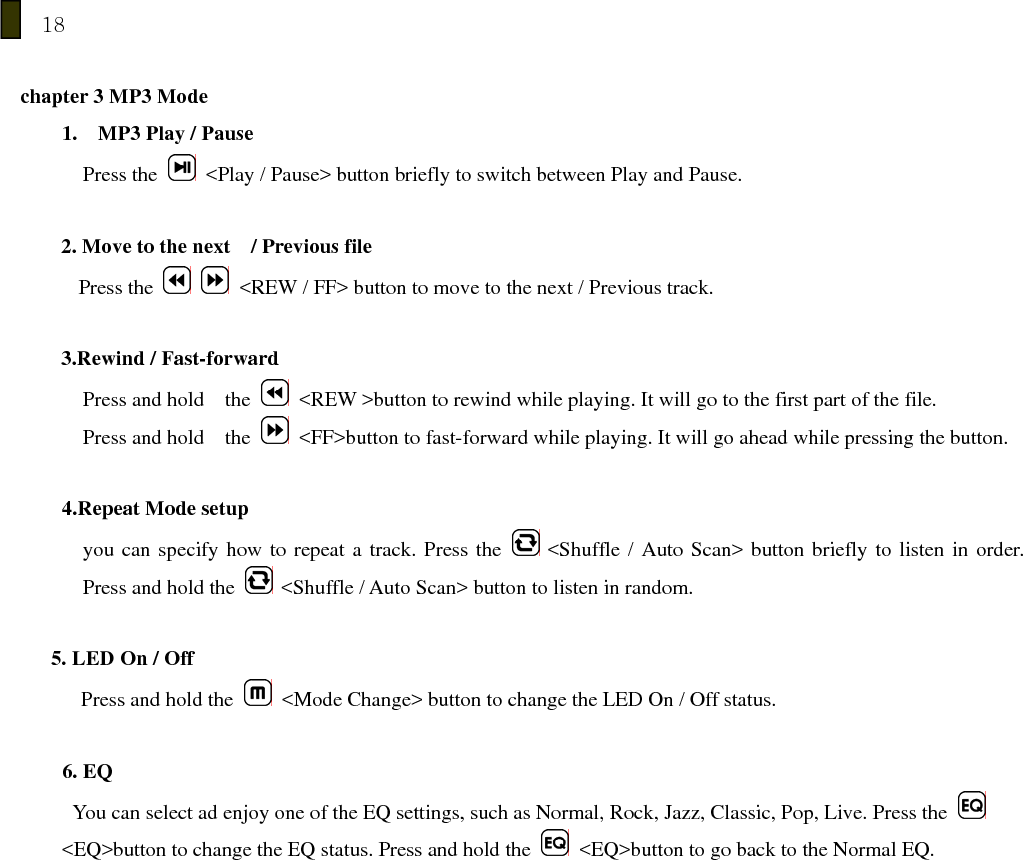 18

chapter 3 MP3 Mode

1. MP3 Play / Pause

Press the <Play / Pause> button briefly to switch between Play and Pause.

2. Move to the next / Previous file

Press the <REW / FF> button to move to the next / Previous track.

3.Rewind / Fast-forward

Press and hold the <REW >button to rewind while playing. It will go to the first part of the file.

Press and hold the <FF>button to fast-forward while playing. It will go ahead while pressing the button.

4.Repeat Mode setup

you can specify how to repeat a track. Press the <Shuffle / Auto Scan> button briefly to listen in order. Press and hold the <Shuffle / Auto Scan> button to listen in random.

5. LED On / Off

Press and hold the <Mode Change> button to change the LED On / Off status.

6. EQ

You can select ad enjoy one of the EQ settings, such as Normal, Rock, Jazz, Classic, Pop, Live. Press the <EQ>button to change the EQ status. Press and hold the <EQ>button to go back to the Normal EQ.